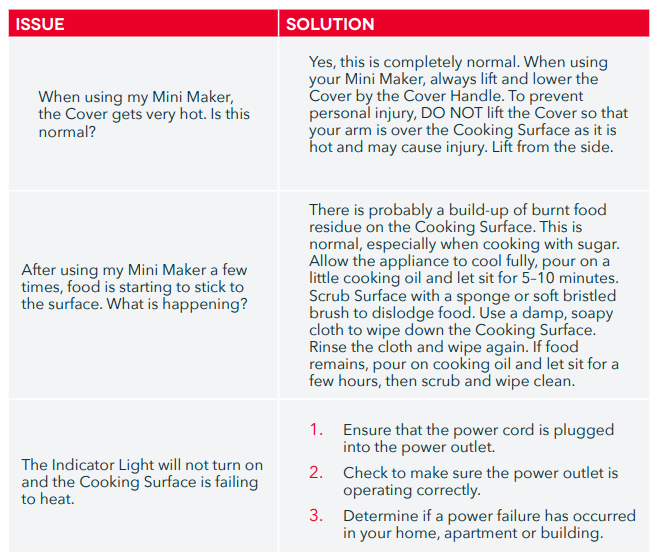 | ISSUE | SOLUTION |
|---|---|
| When using my Mini Maker, the Cover gets very hot. Is this normal? | Yes, this is completely normal. When using your Mini Maker, always lift and lower the Cover by the Cover Handle. To prevent personal injury, DO NOT lift the Cover so that your arm is over the Cooking Surface as it is hot and may cause injury. Lift from the side. |
| After using my Mini Maker a few times, food is starting to stick to the surface. What is happening? | There is probably a build-up of burnt food residue on the Cooking Surface. This is normal, especially when cooking with sugar. Allow the appliance to cool fully, pour on a little cooking oil and let sit for 5–10 minutes. Scrub Surface with a sponge or soft bristled brush to dislodge food. Use a damp, soapy cloth to wipe down the Cooking Surface. Rinse the cloth and wipe again. If food remains, pour on cooking oil and let sit for a few hours, then scrub and wipe clean. |
| The Indicator Light will not turn on and the Cooking Surface is failing to heat. | 1. Ensure that the power cord is plugged into the power outlet. 2. Check to make sure the power outlet is operating correctly. 3. Determine if a power failure has occurred in your home, apartment or building. |